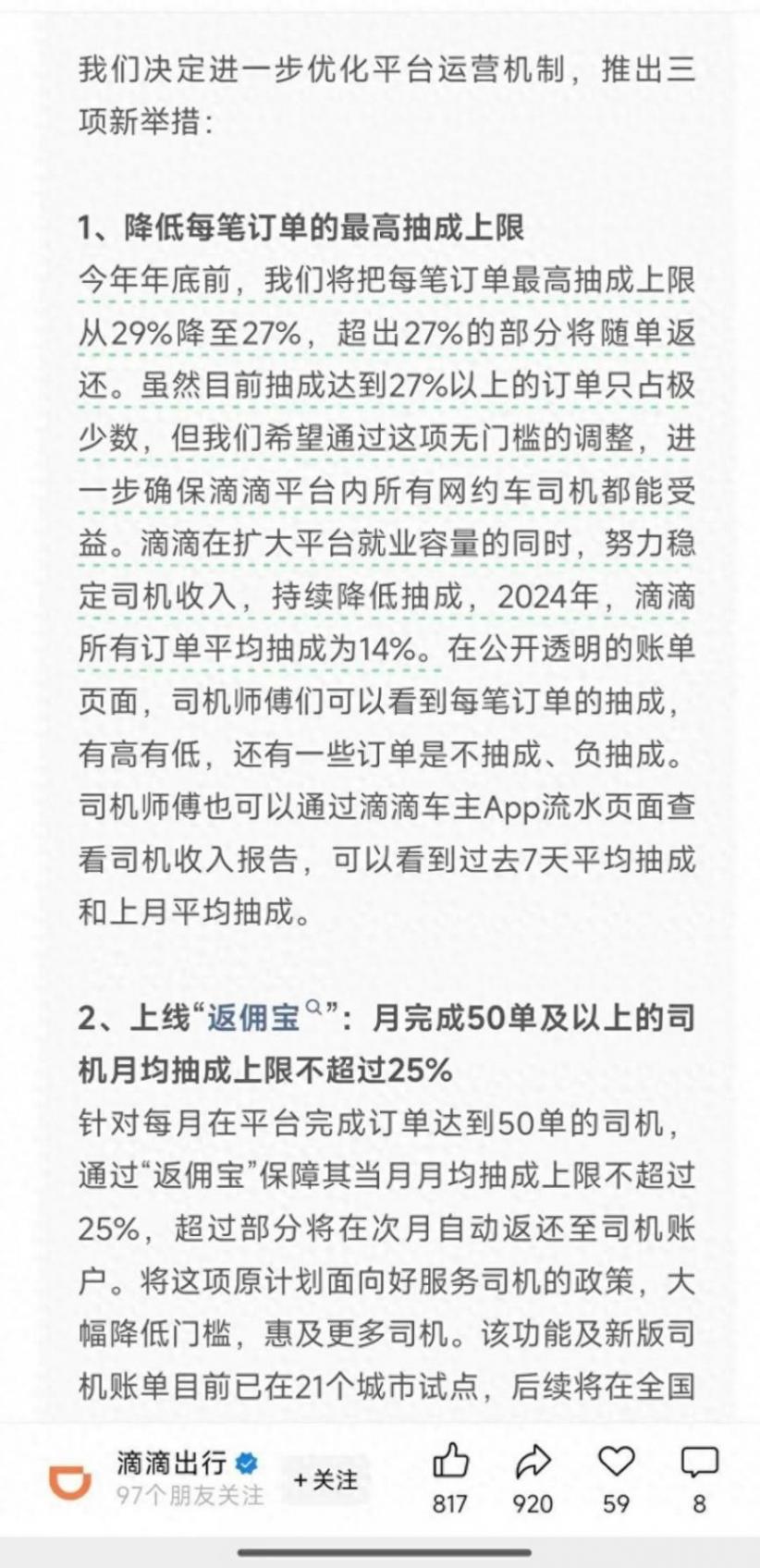 我们决定进一步优化平台运营机制，推出三项新举措：

1、降低每笔订单的最高抽成上限

今年年底前，我们将把每笔订单最高抽成上限从29%降至27%，超出27%的部分将随单返还。虽然目前抽成达到27%以上的订单只占极少数，但我们希望通过这项无门槛的调整，进一步确保滴滴平台内所有网约车司机都能受益。滴滴在扩大平台就业容量的同时，努力稳定司机收入，持续降低抽成，2024年，滴滴所有订单平均抽成为14%。在公开透明的账单页面，司机师傅们可以看到每笔订单的抽成，有高有低，还有一些订单是不抽成、负抽成。司机师傅也可以通过滴滴车主App流水页面查看司机收入报告，可以看到过去7天平均抽成和上月平均抽成。

2、上线“返佣宝”：月完成50单及以上的司机月均抽成上限不超过25%

针对每月在平台完成订单达到50单的司机，通过“返佣宝”保障其当月月均抽成上限不超过25%，超过部分将在次月自动返还至司机账户。将这项原计划面向好服务司机的政策，大幅降低门槛，惠及更多司机。该功能及新版司机账单目前已在21个城市试点，后续将在全国

滴滴出行
97个朋友关注
+关注
817
920
59
8